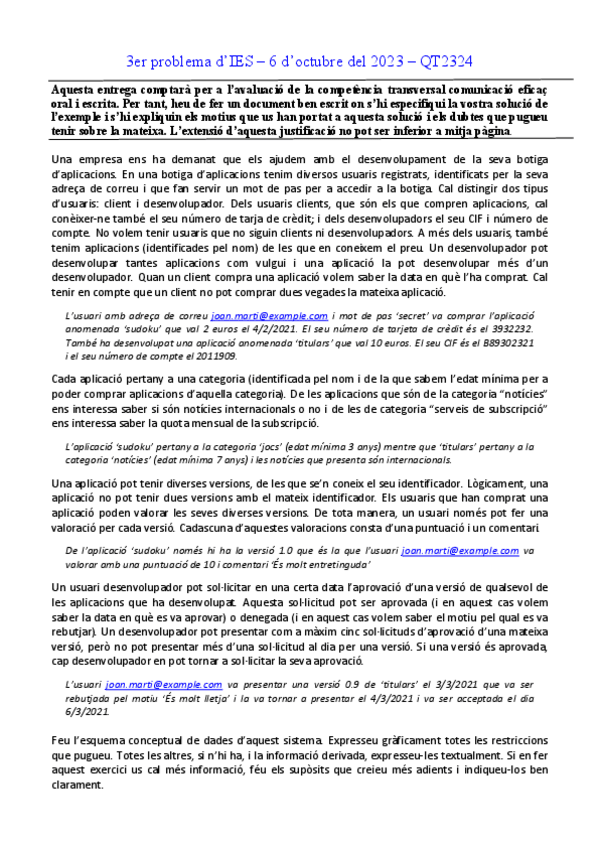 3er problema d'IES – 6 d'octubre del 2023 – QT2324

Aquesta entrega comptarà per a l'avaluació de la competència transversal comunicació eficaç oral i escrita. Per tant, heu de fer un document ben escrit on s'hi especifiqui la vostra solució de l'exemple i s'hi expliquin els motius que us han portat a aquesta solució i els dubtes que pugueu tenir sobre la mateixa. L'extensió d'aquesta justificació no pot ser inferior a mitja pàgina.

Una empresa ens ha demanat que els ajudem amb el desenvolupament de la seva botiga d'aplicacions. En una botiga d'aplicacions tenim diversos usuaris registrats, identificats per la seva adreça de correu i que fan servir un mot de pas per a accedir a la botiga. Cal distingir dos tipus d'usuaris: client i desenvolupador. Dels usuaris clients, que són els que compren aplicacions, cal conèixer-ne també el seu número de tarja de crèdit; i dels desenvolupadors el seu CIF i número de compte. No volem tenir usuaris que no siguin clients ni desenvolupadors. A més dels usuaris, també tenim aplicacions (identificades pel nom) de les que en coneixem el preu. Un desenvolupador pot desenvolupar tantes aplicacions com vulgui i una aplicació la pot desenvolupar més d'un desenvolupador. Quan un client compra una aplicació volem saber la data en què l'ha comprat. Cal tenir en compte que un client no pot comprar dues vegades la mateixa aplicació.

L'usuari amb adreça de correu joan.marti@example.com i mot de pas 'secret' va comprar l'aplicació anomenada 'sudoku' que val 2 euros el 4/2/2021. El seu número de tarjeta de crèdit és el 3932232. També ha desenvolupat una aplicació anomenada 'titulars' que val 10 euros. El seu CIF és el B89302321 i el seu número de compte el 2011909.

Cada aplicació pertany a una categoria (identificada pel nom i de la que sabem l'edat mínima per a poder comprar aplicacions d'aquella categoria). De les aplicacions que són de la categoria "notícies" ens interessa saber si són notícies internacionals o no i de les de categoria "serveis de subscripció" ens interessa saber la quota mensual de la subscripció.

L'aplicació 'sudoku' pertany a la categoria 'jocs' (edat mínima 3 anys) mentre que 'titulars' pertany a la categoria 'notícies' (edat mínima 7 anys) i les notícies que presenta són internacionals.

Una aplicació pot tenir diverses versions, de les que se'n coneix el seu identificador. Lògicament, una aplicació no pot tenir dues versions amb el mateix identificador. Els usuaris que han comprat una aplicació poden valorar les seves diverses versions. De tota manera, un usuari només pot fer una valoració per cada versió. Cadascuna d'aquestes valoracions consta d'una puntuació i un comentari.

De l'aplicació 'sudoku' només hi ha la versió 1.0 que és la que l'usuari joan.marti@example.com va valorar amb una puntuació de 10 i comentari 'És molt entretinguda'

Un usuari desenvolupador pot sol·licitar en una certa data l'aprovació d'una versió de qualsevol de les aplicacions que ha desenvolupat. Aquesta sol·licitud pot ser aprovada (i en aquest cas volem saber la data en què es va aprovar) o denegada (i en aquest cas volem saber el motiu pel qual es va rebutjar). Un desenvolupador pot presentar com a màxim cinc sol·licituds d'aprovació d'una mateixa versió, però no pot presentar més d'una sol·licitud al dia per una versió. Si una versió és aprovada, cap desenvolupador en pot tornar a sol·licitar la seva aprovació.

L'usuari joan.marti@example.com va presentar una versió 0.9 de 'titulars' el 3/3/2021 que va ser rebutjada pel motiu 'És molt lletja' i la va tornar a presentar el 4/3/2021 i va ser acceptada el dia 6/3/2021.

Feu l'esquema conceptual de dades d'aquest sistema. Expresseu gràficament totes les restriccions que pugueu. Totes les altres, si n'hi ha, i la informació derivada, expresseu-les textualment. Si en fer aquest exercici us cal més informació, féu els supòsits que creieu més adients i indiqueu-los ben clarament.